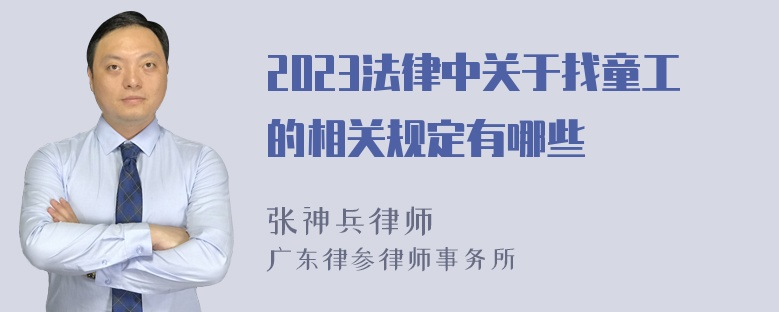 2023法律中关于找童工的相关规定有哪些

张神兵律师
广东律参律师事务所